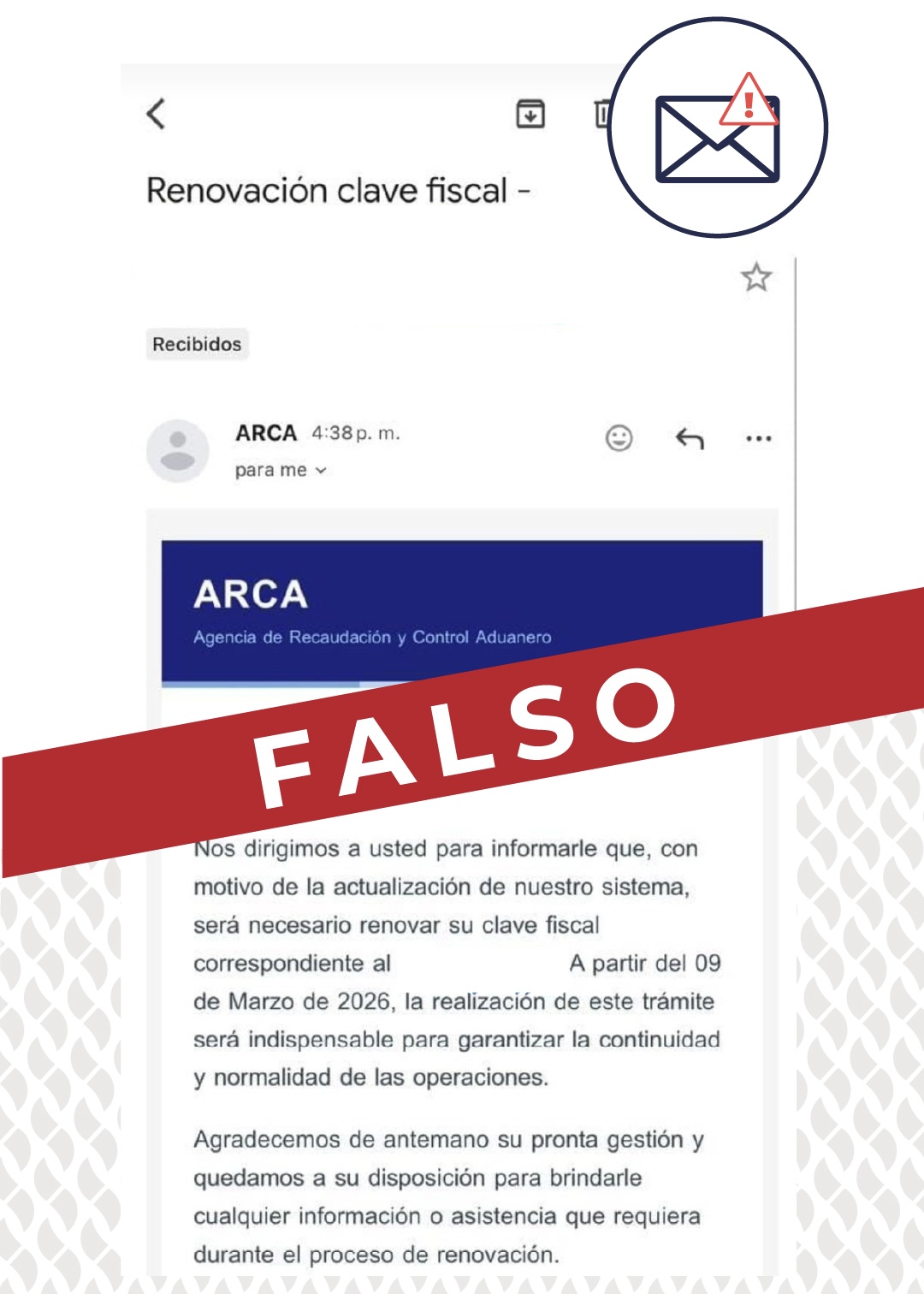 Renovación clave fiscal -

Recibidos

ARCA 4:38 p. m.
para me

ARCA
Agencia de Recaudación y Control Aduanero

FALSO

Nos dirigimos a usted para informarle que, con motivo de la actualización de nuestro sistema, será necesario renovar su clave fiscal correspondiente al A partir del 09 de Marzo de 2026, la realización de este trámite será indispensable para garantizar la continuidad y normalidad de las operaciones.

Agradecemos de antemano su pronta gestión y quedamos a su disposición para brindarle cualquier información o asistencia que requiera durante el proceso de renovación.